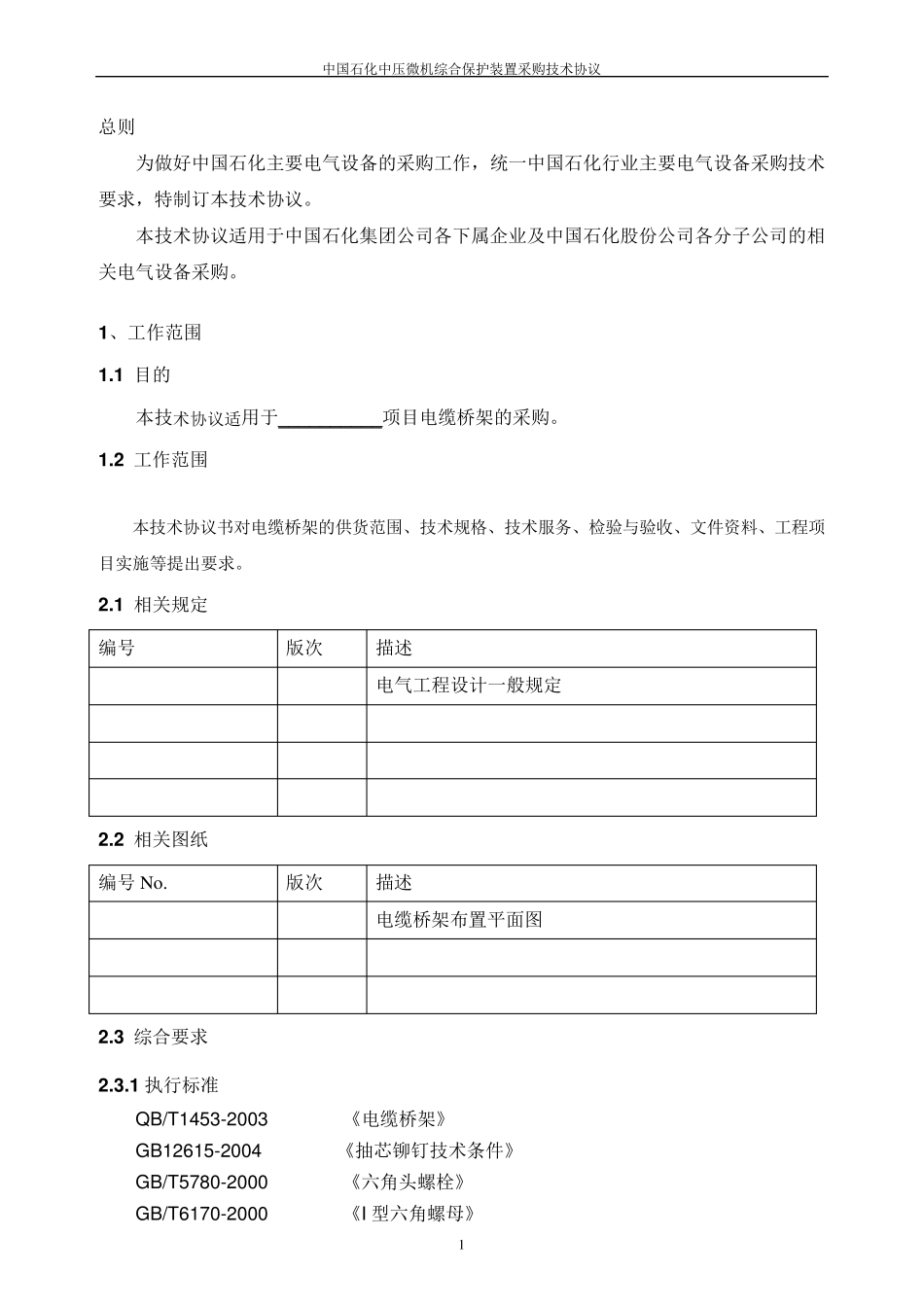 中国石化中压微机综合保护装置采购技术协议

总则

为做好中国石化主要电气设备的采购工作，统一中国石化行业主要电气设备采购技术要求，特制订本技术协议。

本技术协议适用于中国石化集团公司各下属企业及中国石化股份公司各分子公司的相关电气设备采购。

1、工作范围

1.1 目的

本技术协议适用于__________项目电缆桥架的采购。

1.2 工作范围

本技术协议书对电缆桥架的供货范围、技术规格、技术服务、检验与验收、文件资料、工程项目实施等提出要求。

2.1 相关规定

| 编号 | 版次 | 描述 |
|---|---|---|
| | | 电气工程设计一般规定 |
| | | |
| | | |
| | | |

2.2 相关图纸

| 编号 No. | 版次 | 描述 |
|---|---|---|
| | | 电缆桥架布置平面图 |
| | | |
| | | |

2.3 综合要求

2.3.1 执行标准

QB/T1453-2003 《电缆桥架》

GB12615-2004 《抽芯铆钉技术条件》

GB/T5780-2000 《六角头螺栓》

GB/T6170-2000 《I 型六角螺母》

1